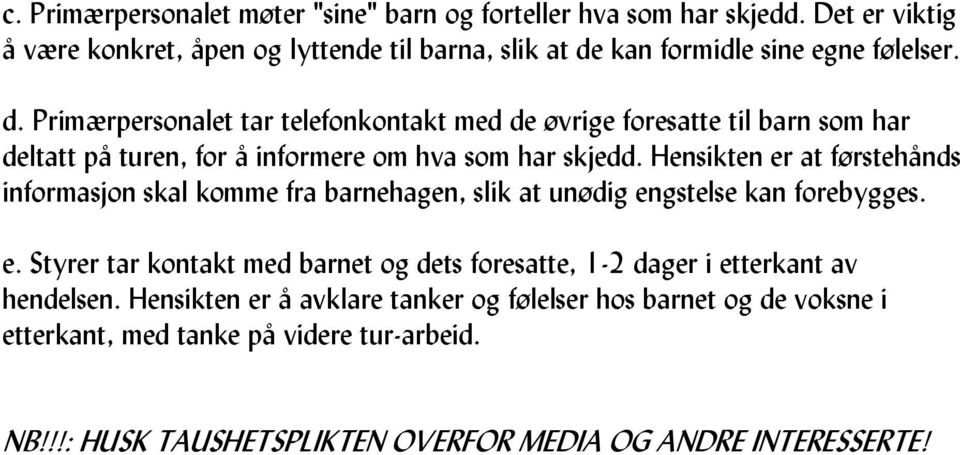 c. Primærpersonalet møter "sine" barn og forteller hva som har skjedd. Det er viktig å være konkret, åpen og lyttende til barna, slik at de kan formidle sine egne følelser.

d. Primærpersonalet tar telefonkontakt med de øvrige foresatte til barn som har deltatt på turen, for å informere om hva som har skjedd. Hensikten er at førstehånds informasjon skal komme fra barnehagen, slik at unødig engstelse kan forebygges.

e. Styrer tar kontakt med barnet og dets foresatte, 1-2 dager i etterkant av hendelsen. Hensikten er å avklare tanker og følelser hos barnet og de voksne i etterkant, med tanke på videre tur-arbeid.

NB!!!: HUSK TAUSHETSPLIKTEN OVERFOR MEDIA OG ANDRE INTERESSERTE!